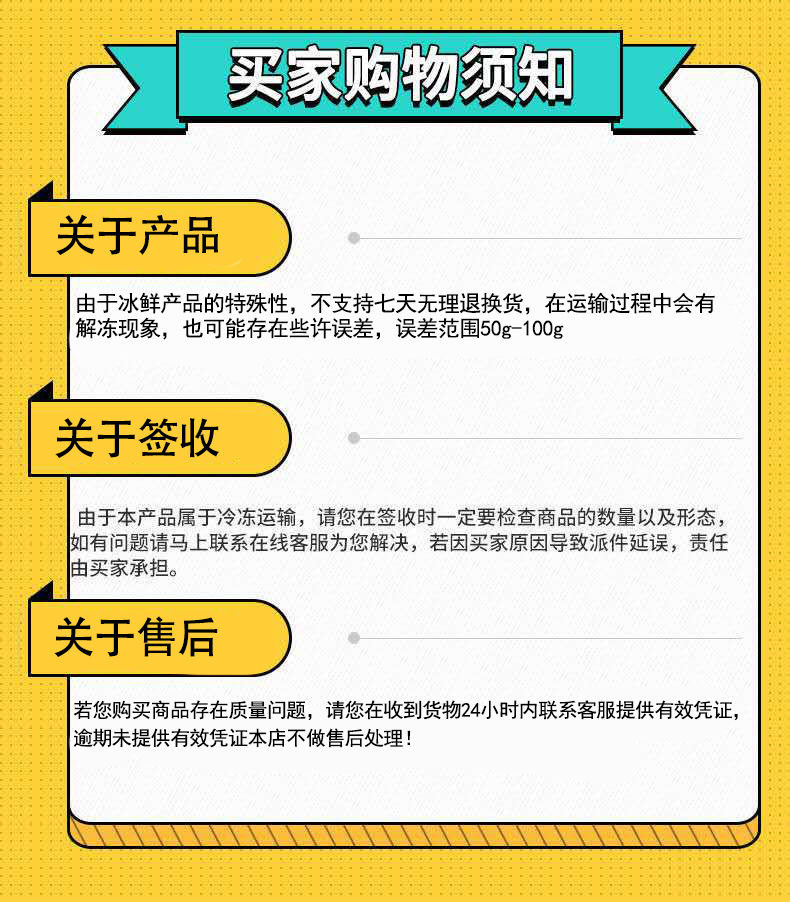 买家购物须知

关于产品

由于冰鲜产品的特殊性，不支持七天无理退换货，在运输过程中会有解冻现象，也可能存在些许误差，误差范围50g-100g

关于签收

由于本产品属于冷冻运输，请您在签收时一定要检查商品的数量以及形态，如有问题请马上联系在线客服为您解决，若因买家原因导致派件延误，责任由买家承担。

关于售后

若您购买商品存在质量问题，请您在收到货物24小时内联系客服提供有效凭证，逾期未提供有效凭证本店不做售后处理！